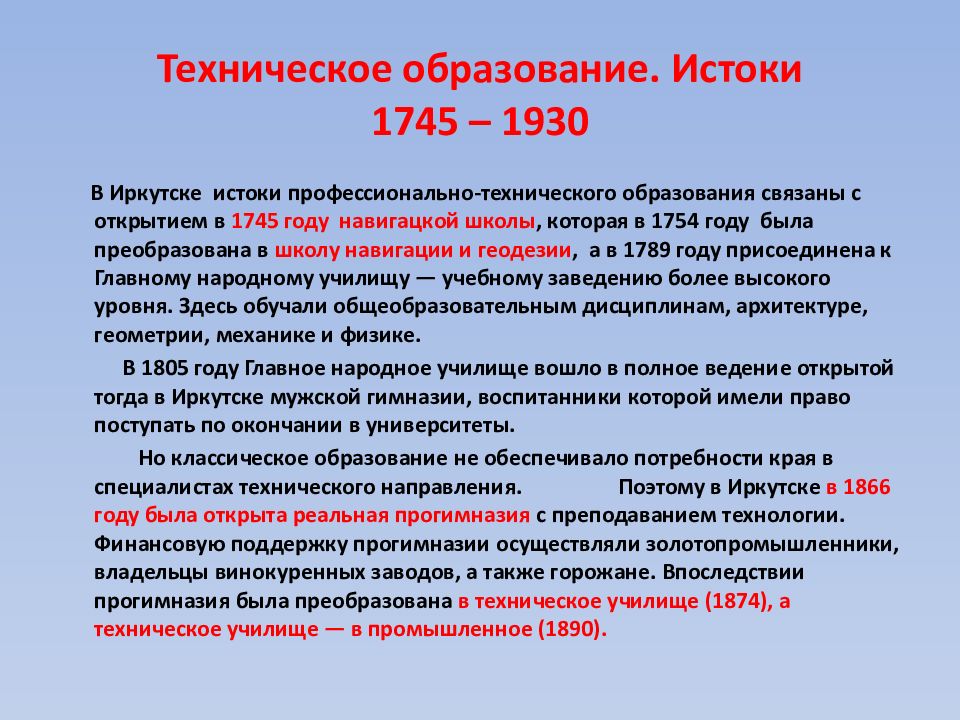 Техническое образование. Истоки 1745 – 1930

В Иркутске истоки профессионально-технического образования связаны с открытием в 1745 году навигацкой школы, которая в 1754 году была преобразована в школу навигации и геодезии, а в 1789 году присоединена к Главному народному училищу — учебному заведению более высокого уровня. Здесь обучали общеобразовательным дисциплинам, архитектуре, геометрии, механике и физике.

В 1805 году Главное народное училище вошло в полное ведение открытой тогда в Иркутске мужской гимназии, воспитанники которой имели право поступать по окончании в университеты.

Но классическое образование не обеспечивало потребности края в специалистах технического направления. Поэтому в Иркутске в 1866 году была открыта реальная прогимназия с преподаванием технологии. Финансовую поддержку прогимназии осуществляли золотопромышленники, владельцы винокуренных заводов, а также горожане. Впоследствии прогимназия была преобразована в техническое училище (1874), а техническое училище — в промышленное (1890).